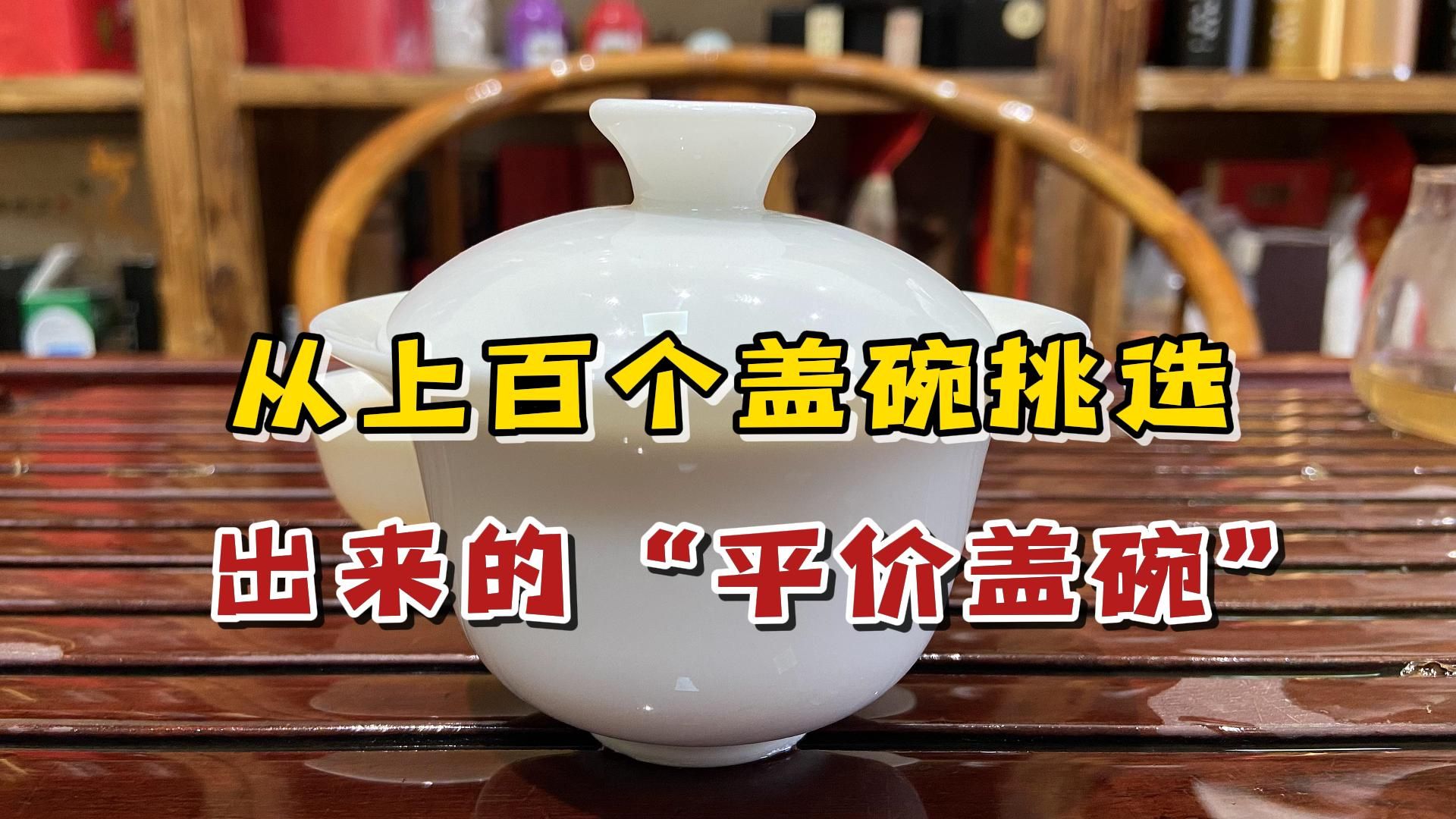 从上百个盖碗挑选
出来的“平价盖碗”